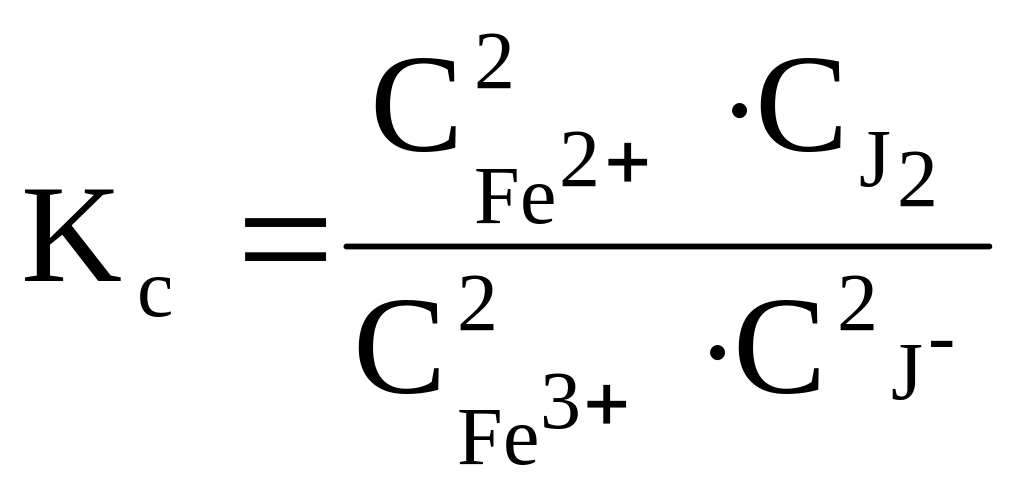 $K_c = \frac{C^2_{Fe^{2+}} \cdot C_{J_2}}{C^2_{Fe^{3+}} \cdot C^2_{J^-}}$